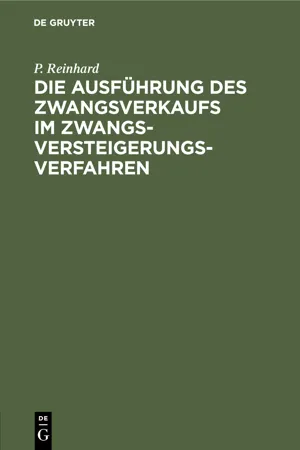 DE GRUYTER

P. Reinhard

DIE AUSFÜHRUNG DES ZWANGSVERKAUFS IM ZWANGSVERSTEIGERUNGSVERFAHREN

DE
G